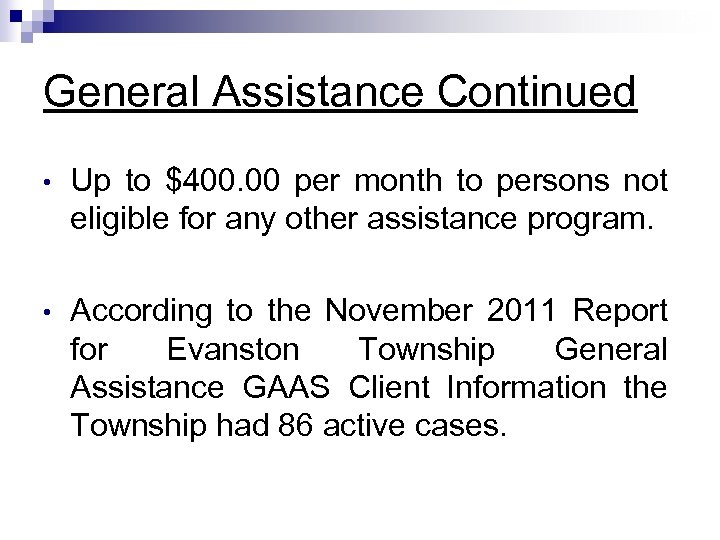 General Assistance Continued

• Up to $400.00 per month to persons not eligible for any other assistance program.

• According to the November 2011 Report for Evanston Township General Assistance GAAS Client Information the Township had 86 active cases.